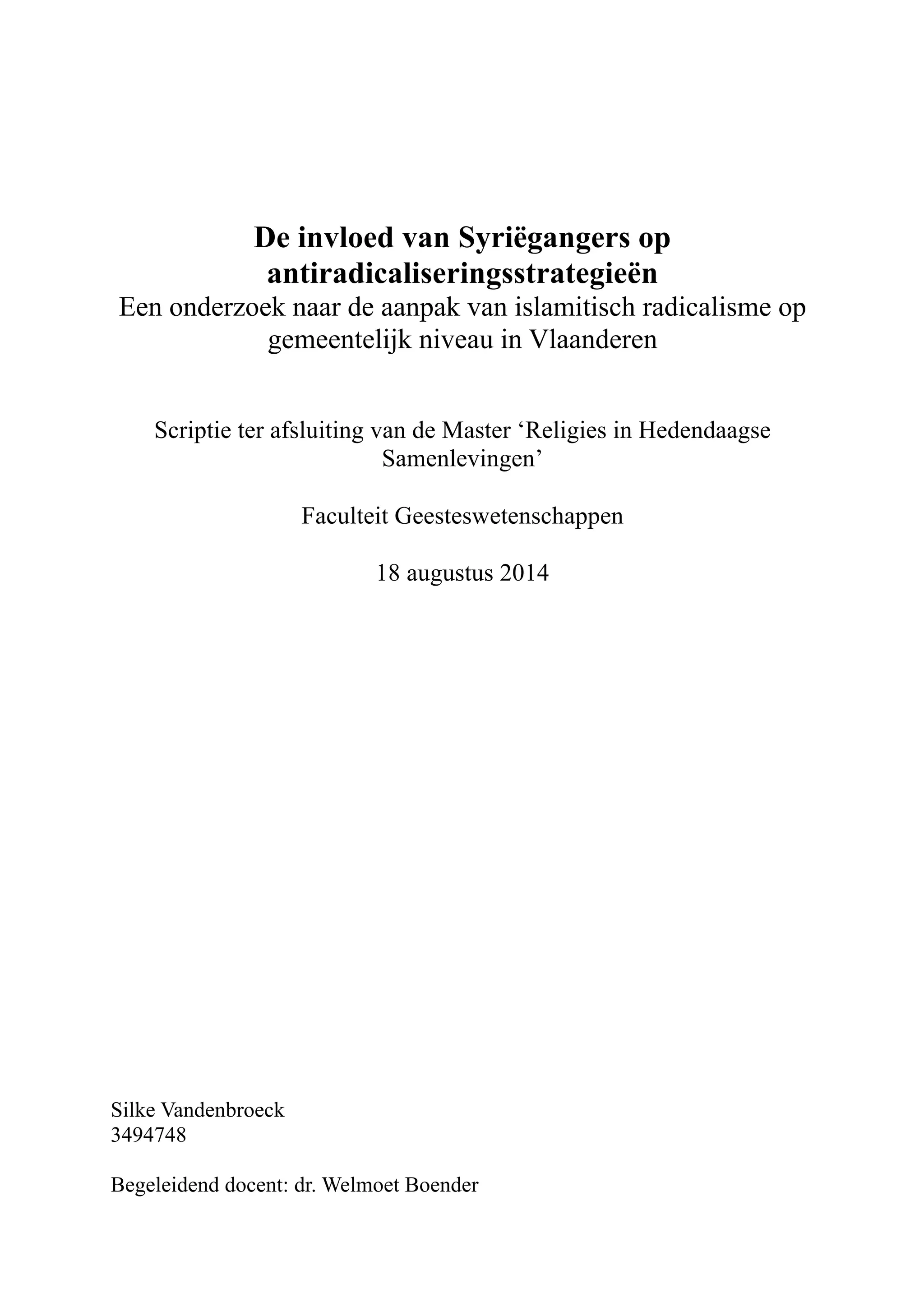 De invloed van Syriëgangers op antiradicaliseringsstrategieën
Een onderzoek naar de aanpak van islamitisch radicalisme op gemeentelijk niveau in Vlaanderen

Scriptie ter afsluiting van de Master ‘Religies in Hedendaagse Samenlevingen’

Faculteit Geesteswetenschappen

18 augustus 2014

Silke Vandenbroeck
3494748

Begeleidend docent: dr. Welmoet Boender